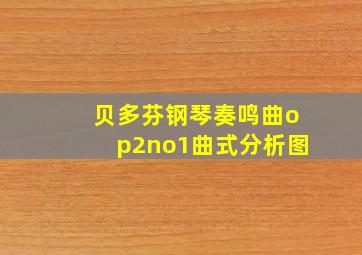 贝多芬钢琴奏鸣曲op2no1曲式分析图